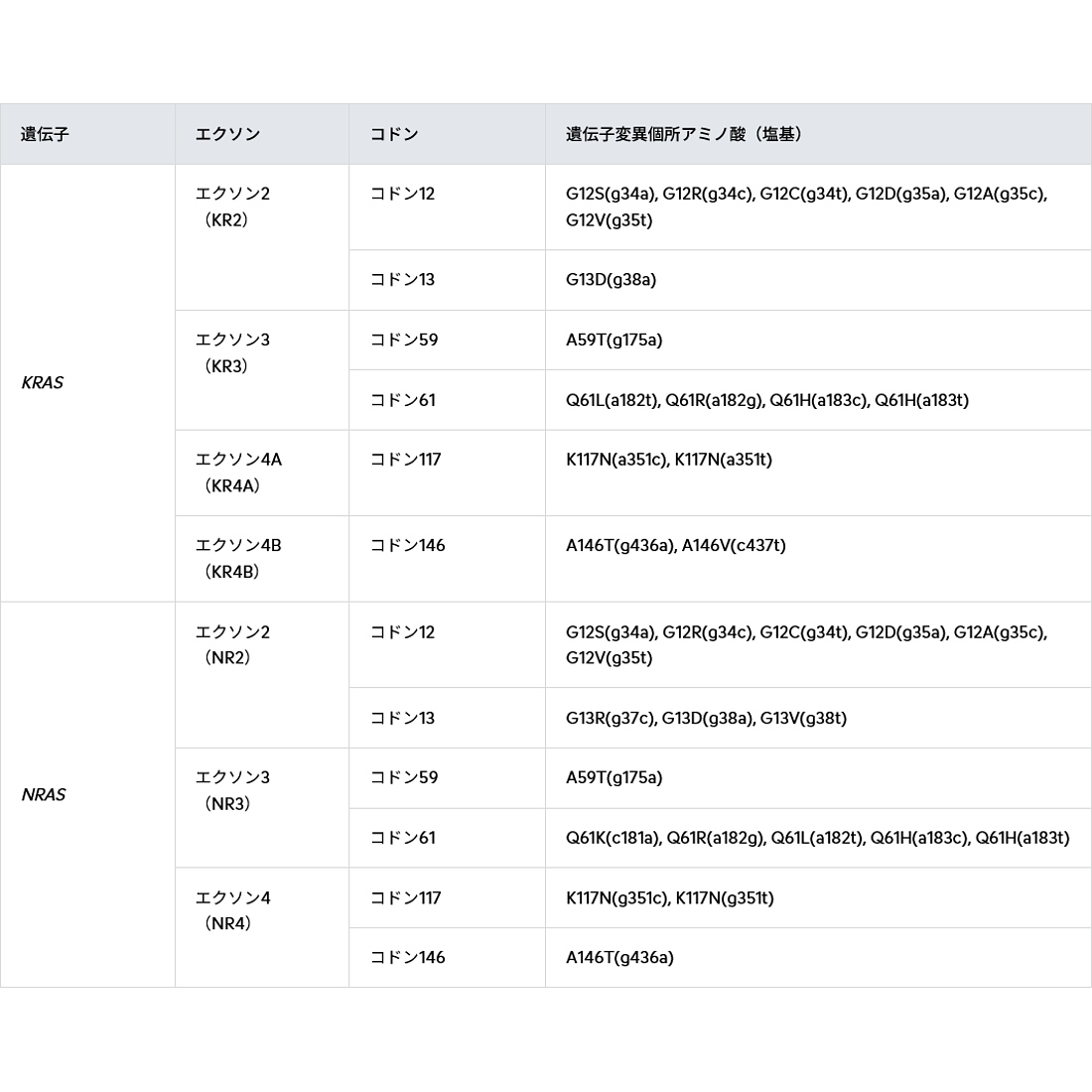 | 遺伝子 | エクソン | コドン | 遺伝子変異個所アミノ酸（塩基） |
|---|---|---|---|
| KRAS | エクソン2（KR2） | コドン12 | G12S(g34a), G12R(g34c), G12C(g34t), G12D(g35a), G12A(g35c), G12V(g35t) |
|  |  | コドン13 | G13D(g38a) |
|  | エクソン3（KR3） | コドン59 | A59T(g175a) |
|  |  | コドン61 | Q61L(a182t), Q61R(a182g), Q61H(a183c), Q61H(a183t) |
|  | エクソン4A（KR4A） | コドン117 | K117N(a351c), K117N(a351t) |
|  | エクソン4B（KR4B） | コドン146 | A146T(g436a), A146V(c437t) |
| NRAS | エクソン2（NR2） | コドン12 | G12S(g34a), G12R(g34c), G12C(g34t), G12D(g35a), G12A(g35c), G12V(g35t) |
|  |  | コドン13 | G13R(g37c), G13D(g38a), G13V(g38t) |
|  | エクソン3（NR3） | コドン59 | A59T(g175a) |
|  |  | コドン61 | Q61K(c181a), Q61R(a182g), Q61L(a182t), Q61H(a183c), Q61H(a183t) |
|  | エクソン4（NR4） | コドン117 | K117N(g351c), K117N(g351t) |
|  |  | コドン146 | A146T(g436a) |